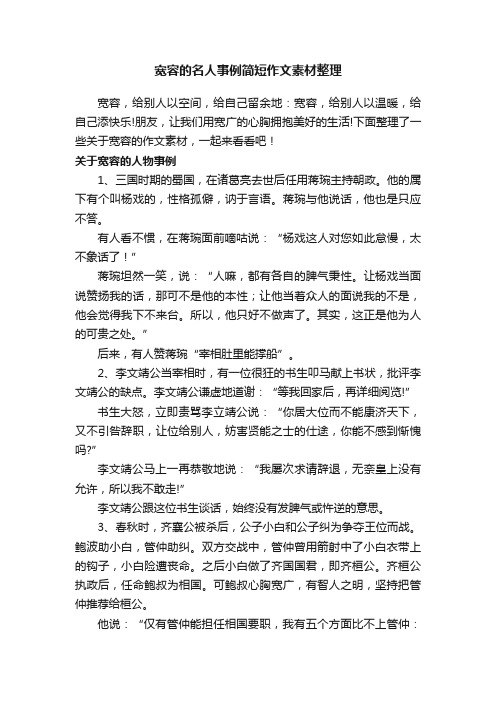 宽容的名人事例简短作文素材整理

宽容，给别人以空间，给自己留余地：宽容，给别人以温暖，给自己添快乐!朋友，让我们用宽广的心胸拥抱美好的生活!下面整理了一些关于宽容的作文素材，一起来看看吧！

关于宽容的人物事例

1、三国时期的蜀国，在诸葛亮去世后任用蒋琬主持朝政。他的属下有个叫杨戏的，性格孤僻，讷于言语。蒋琬与他说话，他也是只应不答。

有人看不惯，在蒋琬面前嘀咕说：“杨戏这人对您如此怠慢，太不象话了！”

蒋琬坦然一笑，说：“人嘛，都有各自的脾气秉性。让杨戏当面说赞扬我的话，那可不是他的本性；让他当着众人的面说我的不是，他会觉得我下不来台。所以，他只好不做声了。其实，这正是他为人的可贵之处。”

后来，有人赞蒋琬“宰相肚里能撑船”。

2、李文靖公当宰相时，有一位很狂的书生叩马献上书状，批评李文靖公的缺点。李文靖公谦虚地道谢：“等我回家后，再详细阅览!”

书生大怒，立即责骂李立靖公说：“你居大位而不能康济天下，又不引咎辞职，让位给别人，妨害贤能之士的仕途，你能不感到惭愧吗?”

李文靖公马上一再恭敬地说：“我屡次求请辞退，无奈皇上没有允许，所以我不敢走!”

李文靖公跟这位书生谈话，始终没有发脾气或忤逆的意思。

3、春秋时，齐襄公被杀后，公子小白和公子纠为争夺王位而战。鲍波助小白，管仲助纠。双方交战中，管仲曾用箭射中了小白衣带上的钩子，小白险遭丧命。之后小白做了齐国国君，即齐桓公。齐桓公执政后，任命鲍叔为相国。可鲍叔心胸宽广，有智人之明，坚持把管仲推荐给桓公。

他说：“仅有管仲能担任相国要职，我有五个方面比不上管仲：